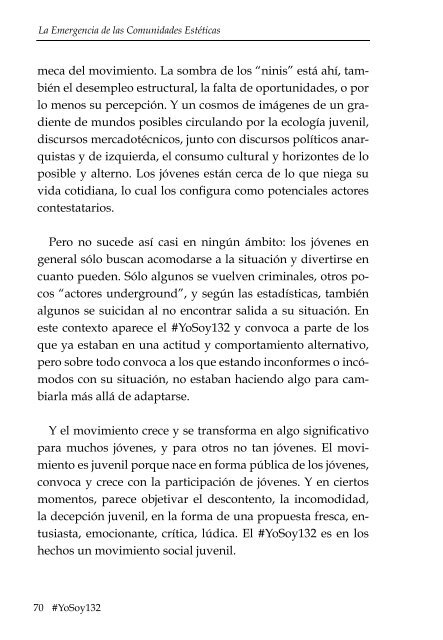 La Emergencia de las Comunidades Estéticas

meca del movimiento. La sombra de los "ninis" está ahí, también el desempleo estructural, la falta de oportunidades, o por lo menos su percepción. Y un cosmos de imágenes de un gradiente de mundos posibles circulando por la ecología juvenil, discursos mercadotécnicos, junto con discursos políticos anarquistas y de izquierda, el consumo cultural y horizontes de lo posible y alterno. Los jóvenes están cerca de lo que niega su vida cotidiana, lo cual los configura como potenciales actores contestatarios.

Pero no sucede así casi en ningún ámbito: los jóvenes en general sólo buscan acomodarse a la situación y divertirse en cuanto pueden. Sólo algunos se vuelven criminales, otros pocos "actores underground", y según las estadísticas, también algunos se suicidan al no encontrar salida a su situación. En este contexto aparece el #YoSoy132 y convoca a parte de los que ya estaban en una actitud y comportamiento alternativo, pero sobre todo convoca a los que estando inconformes o incómodos con su situación, no estaban haciendo algo para cambiarla más allá de adaptarse.

Y el movimiento crece y se transforma en algo significativo para muchos jóvenes, y para otros no tan jóvenes. El movimiento es juvenil porque nace en forma pública de los jóvenes, convoca y crece con la participación de jóvenes. Y en ciertos momentos, parece objetivar el descontento, la incomodidad, la decepción juvenil, en la forma de una propuesta fresca, entusiasta, emocionante, crítica, lúdica. El #YoSoy132 es en los hechos un movimiento social juvenil.

70 #YoSoy132